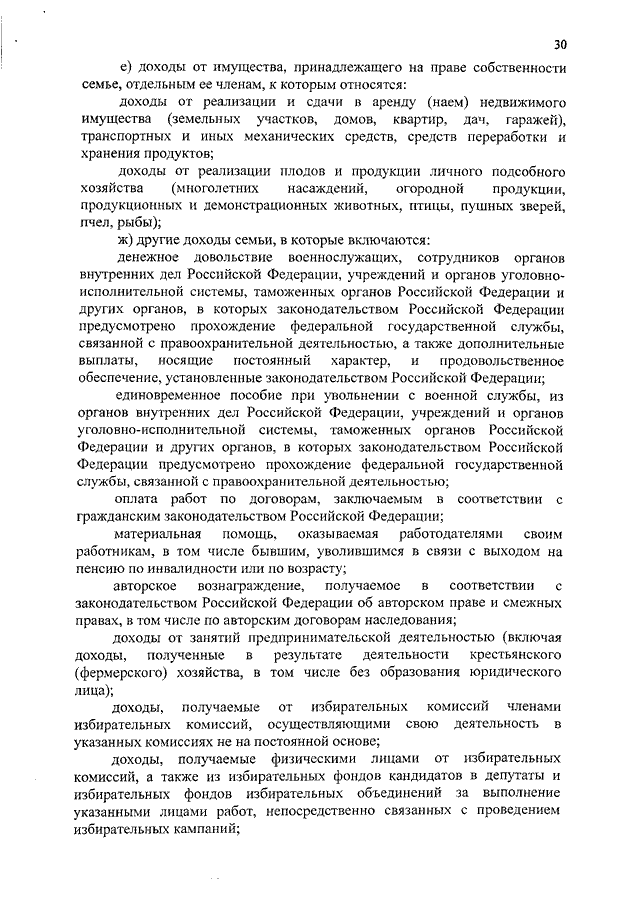 30

е) доходы от имущества, принадлежащего на праве собственности семье, отдельным ее членам, к которым относятся:

доходы от реализации и сдачи в аренду (наем) недвижимого имущества (земельных участков, домов, квартир, дач, гаражей), транспортных и иных механических средств, средств переработки и хранения продуктов;

доходы от реализации плодов и продукции личного подсобного хозяйства (многолетних насаждений, огородной продукции, продукционных и демонстрационных животных, птицы, пушных зверей, пчел, рыбы);

ж) другие доходы семьи, в которые включаются:

денежное довольствие военнослужащих, сотрудников органов внутренних дел Российской Федерации, учреждений и органов уголовно-исполнительной системы, таможенных органов Российской Федерации и других органов, в которых законодательством Российской Федерации предусмотрено прохождение федеральной государственной службы, связанной с правоохранительной деятельностью, а также дополнительные выплаты, носящие постоянный характер, и продовольственное обеспечение, установленные законодательством Российской Федерации;

единовременное пособие при увольнении с военной службы, из органов внутренних дел Российской Федерации, учреждений и органов уголовно-исполнительной системы, таможенных органов Российской Федерации и других органов, в которых законодательством Российской Федерации предусмотрено прохождение федеральной государственной службы, связанной с правоохранительной деятельностью;

оплата работ по договорам, заключаемым в соответствии с гражданским законодательством Российской Федерации;

материальная помощь, оказываемая работодателями своим работникам, в том числе бывшим, уволившимся в связи с выходом на пенсию по инвалидности или по возрасту;

авторское вознаграждение, получаемое в соответствии с законодательством Российской Федерации об авторском праве и смежных правах, в том числе по авторским договорам наследования;

доходы от занятий предпринимательской деятельностью (включая доходы, полученные в результате деятельности крестьянского (фермерского) хозяйства, в том числе без образования юридического лица);

доходы, получаемые от избирательных комиссий членами избирательных комиссий, осуществляющими свою деятельность в указанных комиссиях не на постоянной основе;

доходы, получаемые физическими лицами от избирательных комиссий, а также из избирательных фондов кандидатов в депутаты и избирательных фондов избирательных объединений за выполнение указанными лицами работ, непосредственно связанных с проведением избирательных кампаний;